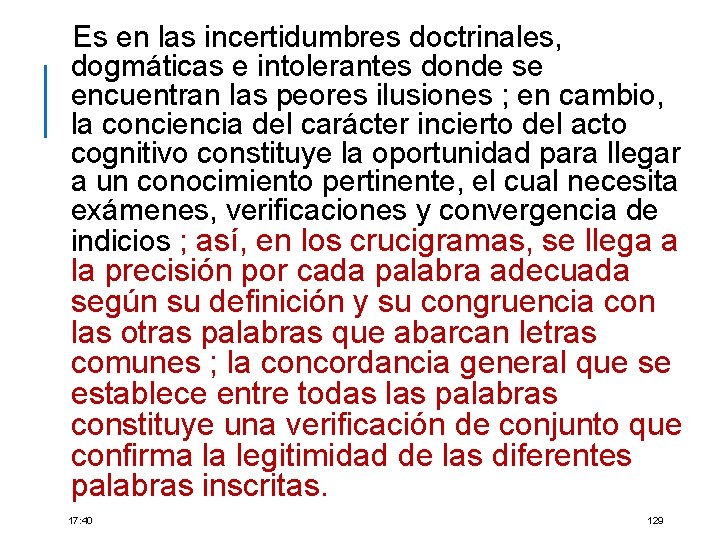 Es en las incertidumbres doctrinales, dogmáticas e intolerantes donde se encuentran las peores ilusiones ; en cambio, la conciencia del carácter incierto del acto cognitivo constituye la oportunidad para llegar a un conocimiento pertinente, el cual necesita exámenes, verificaciones y convergencia de indicios ; así, en los crucigramas, se llega a la precisión por cada palabra adecuada según su definición y su congruencia con las otras palabras que abarcan letras comunes ; la concordancia general que se establece entre todas las palabras constituye una verificación de conjunto que confirma la legitimidad de las diferentes palabras inscritas.

17:40

129